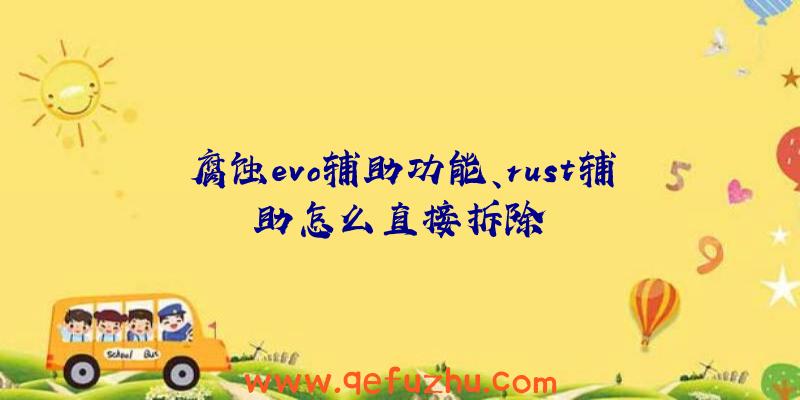 腐蚀evo辅助功能、rust辅助怎么直接拆除

5

9

School Bus

www.qefuzhu.com